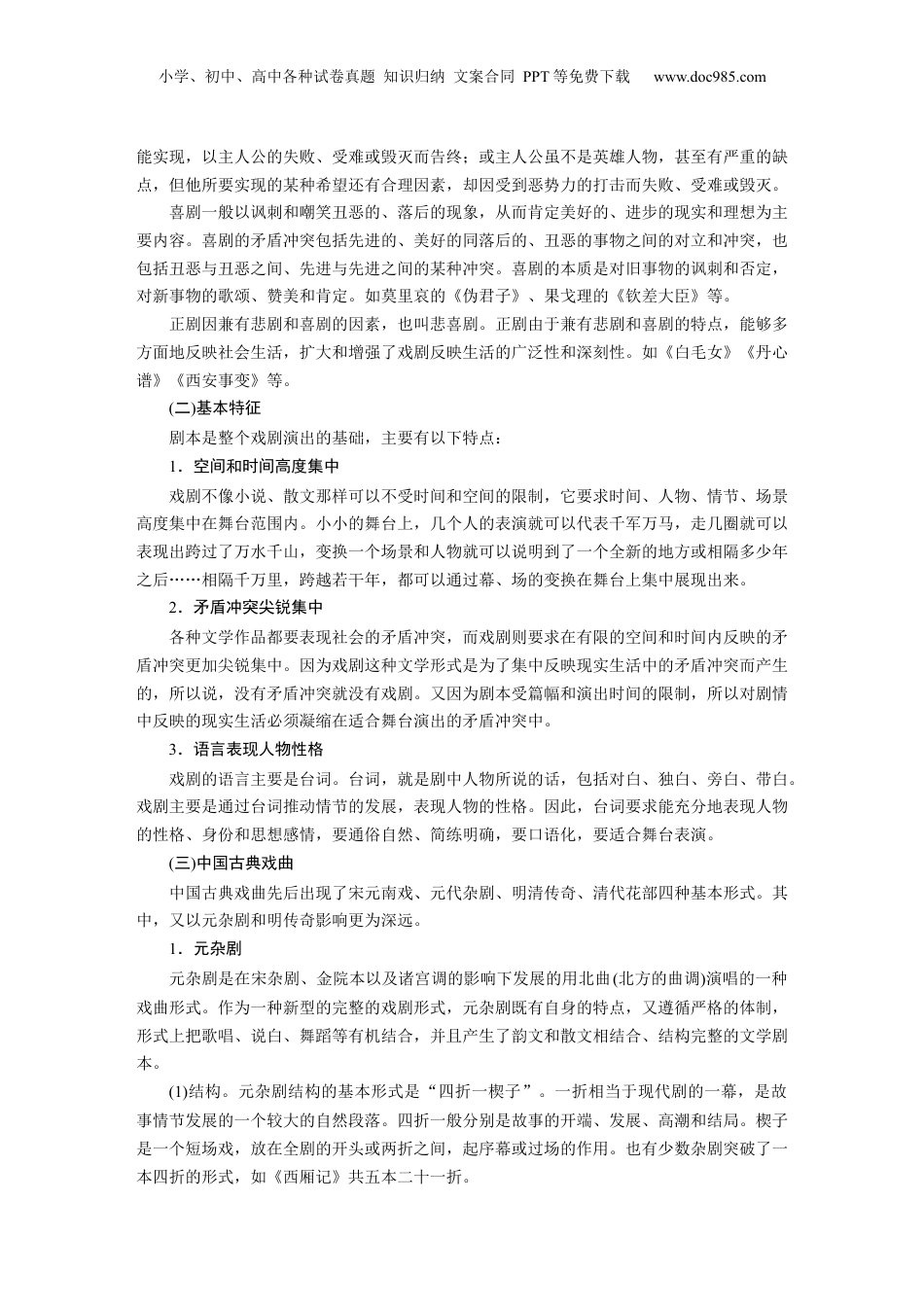 小学、初中、高中各种试卷真题 知识归纳 文案合同 PPT等免费下载 www.doc985.com

能实现，以主人公的失败、受难或毁灭而告终；或主人公虽不是英雄人物，甚至有严重的缺点，但他所要实现的某种希望还有合理因素，却因受到恶势力的打击而失败、受难或毁灭。

喜剧一般以讽刺和嘲笑丑恶的、落后的现象，从而肯定美好的、进步的现实和理想为主要内容。喜剧的矛盾冲突包括先进的、美好的同落后的、丑恶的事物之间的对立和冲突，也包括丑恶与丑恶之间、先进与先进之间的某种冲突。喜剧的本质是对旧事物的讽刺和否定，对新事物的歌颂、赞美和肯定。如莫里哀的《伪君子》、果戈理的《钦差大臣》等。

正剧因兼有悲剧和喜剧的因素，也叫悲喜剧。正剧由于兼有悲剧和喜剧的特点，能够多方面地反映社会生活，扩大和增强了戏剧反映生活的广泛性和深刻性。如《白毛女》《丹心谱》《西安事变》等。

(二)基本特征

剧本是整个戏剧演出的基础，主要有以下特点：

1．空间和时间高度集中

戏剧不像小说、散文那样可以不受时间和空间的限制，它要求时间、人物、情节、场景高度集中在舞台范围内。小小的舞台上，几个人的表演就可以代表千军万马，走几圈就可以表现出跨过了万水千山，变换一个场景和人物就可以说明到了一个全新的地方或相隔多少年之后……相隔千万里，跨越若干年，都可以通过幕、场的变换在舞台上集中展现出来。

2．矛盾冲突尖锐集中

各种文学作品都要表现社会的矛盾冲突，而戏剧则要求在有限的空间和时间内反映的矛盾冲突更加尖锐集中。因为戏剧这种文学形式是为了集中反映现实生活中的矛盾冲突而产生的，所以说，没有矛盾冲突就没有戏剧。又因为剧本受篇幅和演出时间的限制，所以对剧情中反映的现实生活必须凝缩在适合舞台演出的矛盾冲突中。

3．语言表现人物性格

戏剧的语言主要是台词。台词，就是剧中人物所说的话，包括对白、独白、旁白、带白。戏剧主要是通过台词推动情节的发展，表现人物的性格。因此，台词要求能充分地表现人物的性格、身份和思想感情，要通俗自然、简练明确，要口语化，要适合舞台表演。

(三)中国古典戏曲

中国古典戏曲先后出现了宋元南戏、元代杂剧、明清传奇、清代花部四种基本形式。其中，又以元杂剧和明传奇影响更为深远。

1．元杂剧

元杂剧是在宋杂剧、金院本以及诸宫调的影响下发展的用北曲(北方的曲调)演唱的一种戏曲形式。作为一种新型的完整的戏剧形式，元杂剧既有自身的特点，又遵循严格的体制，形式上把歌唱、说白、舞蹈等有机结合，并且产生了韵文和散文相结合、结构完整的文学剧本。

(1)结构。元杂剧结构的基本形式是“四折一楔子”。一折相当于现代剧的一幕，是故事情节发展的一个较大的自然段落。四折一般分别是故事的开端、发展、高潮和结局。楔子是一个短场戏，放在全剧的开头或两折之间，起序幕或过场的作用。也有少数杂剧突破了一本四折的形式，如《西厢记》共五本二十一折。